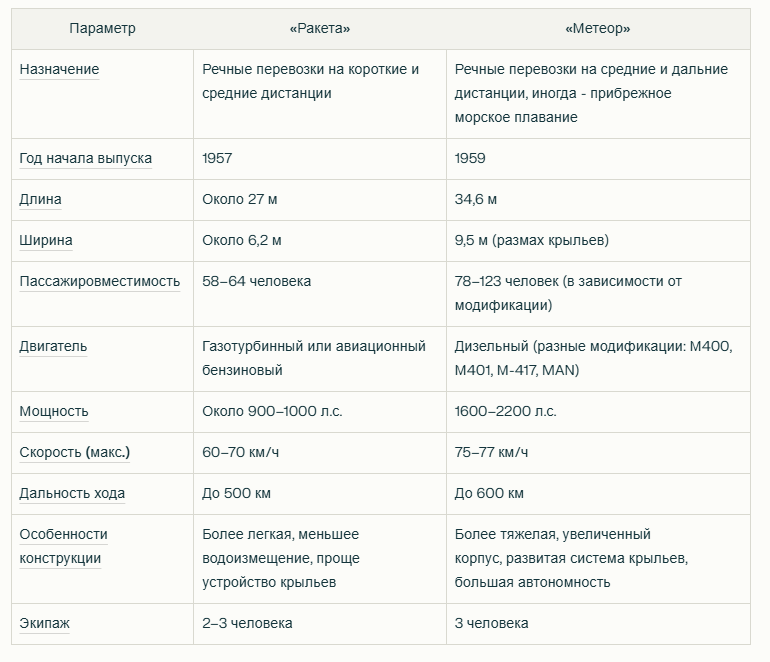 | Параметр | «Ракета» | «Метеор» |
|---|---|---|
| Назначение | Речные перевозки на короткие и средние дистанции | Речные перевозки на средние и дальние дистанции, иногда - прибрежное морское плавание |
| Год начала выпуска | 1957 | 1959 |
| Длина | Около 27 м | 34,6 м |
| Ширина | Около 6,2 м | 9,5 м (размах крыльев) |
| Пассажировместимость | 58–64 человека | 78–123 человек (в зависимости от модификации) |
| Двигатель | Газотурбинный или авиационный бензиновый | Дизельный (разные модификации: М400, М401, М-417, MAN) |
| Мощность | Около 900–1000 л.с. | 1600–2200 л.с. |
| Скорость (макс.) | 60–70 км/ч | 75–77 км/ч |
| Дальность хода | До 500 км | До 600 км |
| Особенности конструкции | Более легкая, меньшее водоизмещение, проще устройство крыльев | Более тяжелая, увеличенный корпус, развитая система крыльев, большая автономность |
| Экипаж | 2–3 человека | 3 человека |